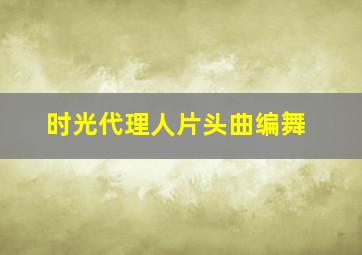 时光代理人片头曲编舞